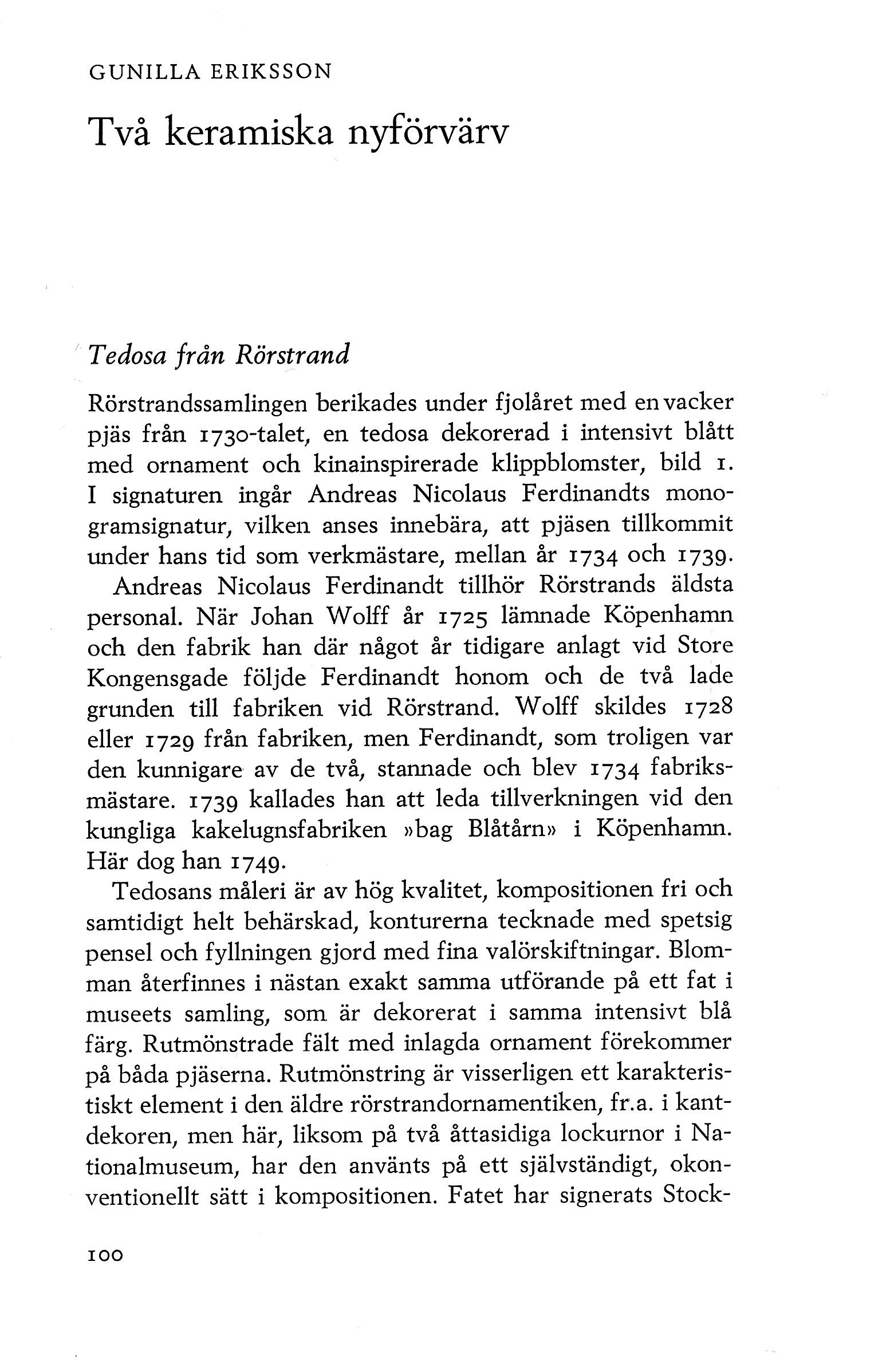 GUNILLA ERIKSSON

Två keramiska nyförvärv

Tedosa från Rörstrand

Rörstrandssamlingen berikades under fjolåret med en vacker pjäs från 1730-talet, en tedosa dekorerad i intensivt blått med ornament och kinainspirerade klippblomster, bild 1. I signaturen ingår Andreas Nicolaus Ferdinandts monogramsignatur, vilken anses innebära, att pjäsen tillkommit under hans tid som verkmästare, mellan år 1734 och 1739.

Andreas Nicolaus Ferdinandt tillhör Rörstrands äldsta personal. När Johan Wolff år 1725 lämnade Köpenhamn och den fabrik han där något år tidigare anlagt vid Store Kongensgade följde Ferdinandt honom och de två lade grunden till fabriken vid Rörstrand. Wolff skildes 1728 eller 1729 från fabriken, men Ferdinandt, som troligen var den kunnigare av de två, stannade och blev 1734 fabriksmästare. 1739 kallades han att leda tillverkningen vid den kungliga kakelugnsfabriken »bag Blåtårn» i Köpenhamn. Här dog han 1749.

Tedosans måleri är av hög kvalitet, kompositionen fri och samtidigt helt behärskad, konturerna tecknade med spetsig pensel och fyllningen gjord med fina valörskiftningar. Blomman återfinnes i nästan exakt samma utförande på ett fat i museets samling, som är dekorerat i samma intensivt blå färg. Rutmönstrade fält med inlagda ornament förekommer på båda pjäserna. Rutmönstring är visserligen ett karakteristiskt element i den äldre rörstrandornamentiken, fr.a. i kantdekoren, men här, liksom på två åttasidiga lockurnor i Nationalmuseum, har den använts på ett självständigt, okonventionellt sätt i kompositionen. Fatet har signerats Stock-

100